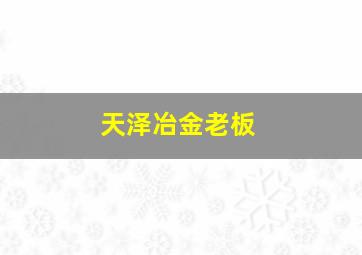 天泽冶金老板